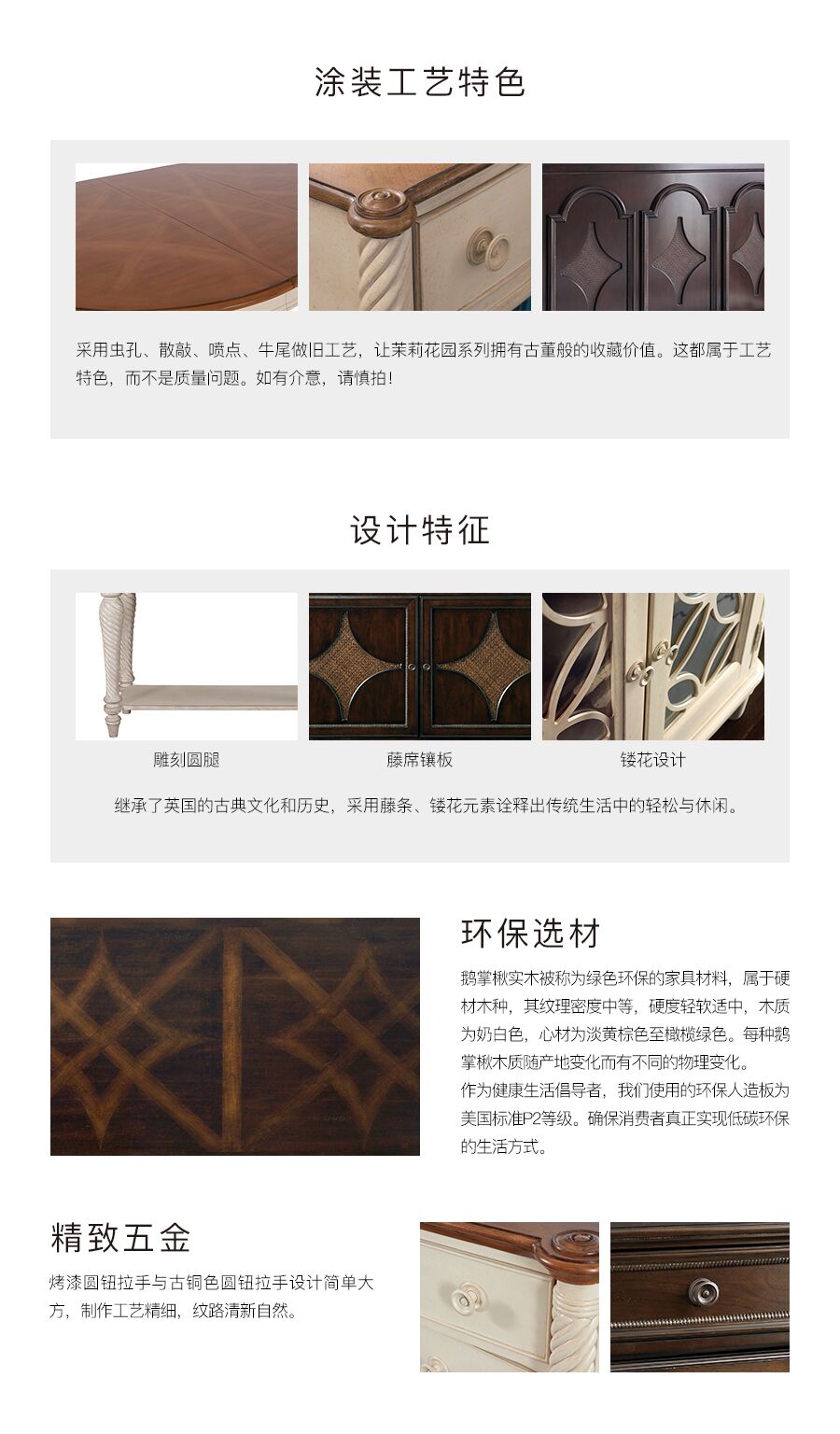 涂装工艺特色

采用虫孔、散敲、喷点、牛尾做旧工艺，让茉莉花园系列拥有古董般的收藏价值。这都属于工艺特色，而不是质量问题。如有介意，请慎拍！

设计特征

雕刻圆腿

藤席镶板

镂花设计

继承了英国的古典文化和历史，采用藤条、镂花元素诠释出传统生活中的轻松与休闲。

环保选材

鹅掌楸实木被称为绿色环保的家具材料，属于硬材木种，其纹理密度中等，硬度轻软适中，木质为奶白色，心材为淡黄棕色至橄榄绿色。每种鹅掌楸木质随产地变化而有不同的物理变化。
作为健康生活倡导者，我们使用的环保人造板为美国标准P2等级。确保消费者真正实现低碳环保的生活方式。

精致五金

烤漆圆钮拉手与古铜色圆钮拉手设计简单大方，制作工艺精细，纹路清新自然。